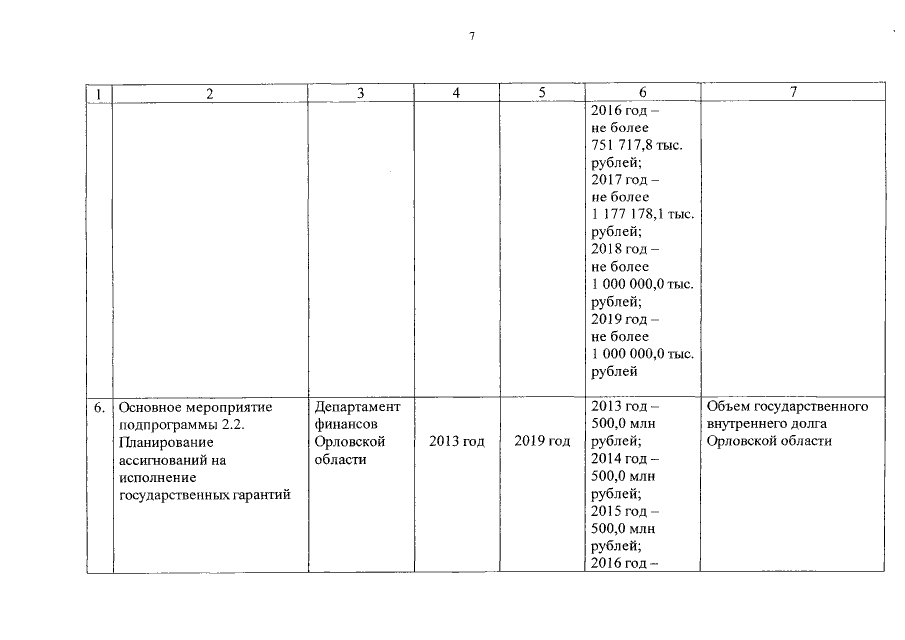 7

| 1 | 2 | 3 | 4 | 5 | 6 | 7 |
|---|---|---|---|---|---|---|
| | | | | | 2016 год – не более 751 717,8 тыс. рублей; 2017 год – не более 1 177 178,1 тыс. рублей; 2018 год – не более 1 000 000,0 тыс. рублей; 2019 год – не более 1 000 000,0 тыс. рублей | |
| 6. | Основное мероприятие подпрограммы 2.2. Планирование ассигнований на исполнение государственных гарантий | Департамент финансов Орловской области | 2013 год | 2019 год | 2013 год – 500,0 млн рублей; 2014 год – 500,0 млн рублей; 2015 год – 500,0 млн рублей; 2016 год – | Объем государственного внутреннего долга Орловской области |